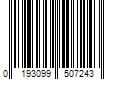 0 193099 507243